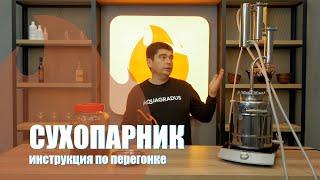 AQUAGRADUS

СУХОПАРНИК
инструкция по перегонке